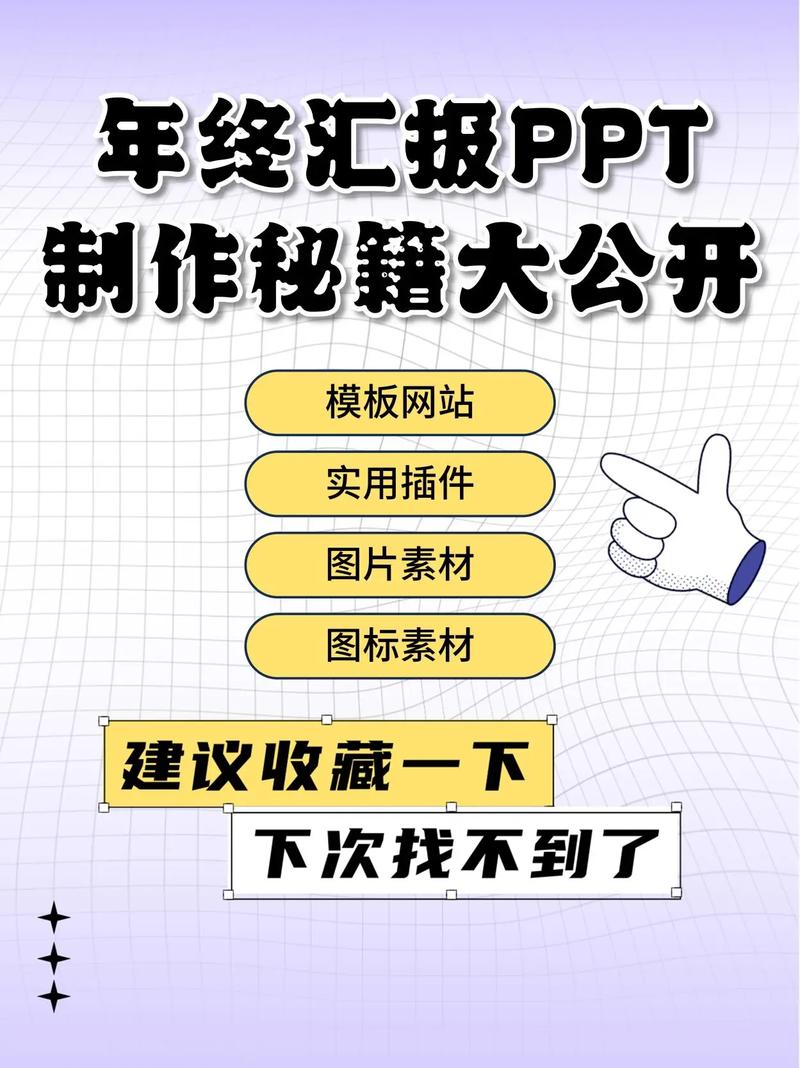 年终汇报PPT
制作秘籍大公开

模板网站

实用插件

图片素材

图标素材

建议收藏一下

下次找不到了